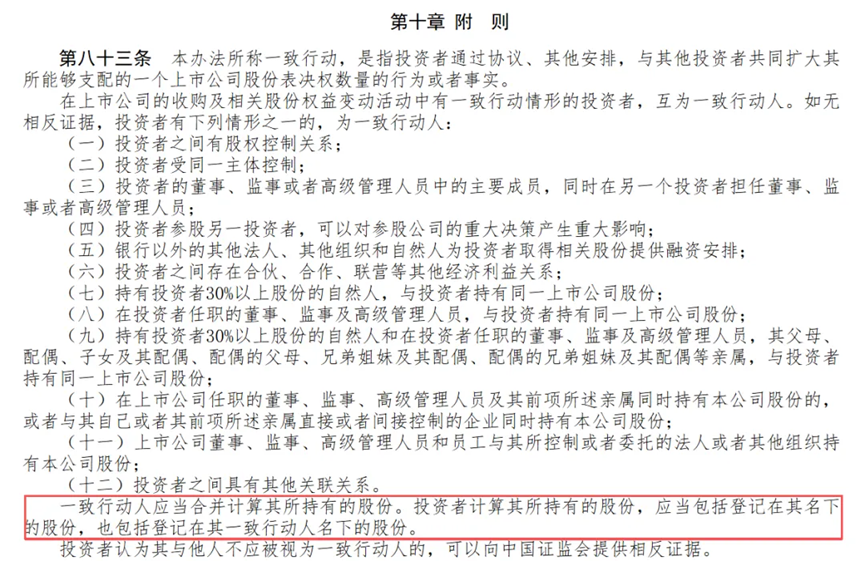 第十章 附 则

第八十三条 本办法所称一致行动，是指投资者通过协议、其他安排，与其他投资者共同扩大其所能够支配的一个上市公司股份表决权数量的行为或者事实。

在上市公司的收购及相关股份权益变动活动中有一致行动情形的投资者，互为一致行动人。如无相反证据，投资者有下列情形之一的，为一致行动人：

（一）投资者之间有股权控制关系；

（二）投资者受同一主体控制；

（三）投资者的董事、监事或者高级管理人员中的主要成员，同时在另一个投资者担任董事、监事或者高级管理人员；

（四）投资者参股另一投资者，可以对参股公司的重大决策产生重大影响；

（五）银行以外的其他法人、其他组织和自然人为投资者取得相关股份提供融资安排；

（六）投资者之间存在合伙、合作、联营等其他经济利益关系；

（七）持有投资者30%以上股份的自然人，与投资者持有同一上市公司股份；

（八）在投资者任职的董事、监事及高级管理人员，与投资者持有同一上市公司股份；

（九）持有投资者30%以上股份的自然人和在投资者任职的董事、监事及高级管理人员，其父母、配偶、子女及其配偶、配偶的父母、兄弟姐妹及其配偶、配偶的兄弟姐妹及其配偶等亲属，与投资者持有同一上市公司股份；

（十）在上市公司任职的董事、监事、高级管理人员及其前项所述亲属同时持有本公司股份的，或者与其自己或者其前项所述亲属直接或者间接控制的企业同时持有本公司股份；

（十一）上市公司董事、监事、高级管理人员和员工与其所控制或者委托的法人或者其他组织持有本公司股份；

（十二）投资者之间具有其他关联关系。

一致行动人应当合并计算其所持有的股份。投资者计算其所持有的股份，应当包括登记在其名下的股份，也包括登记在其一致行动人名下的股份。

投资者认为其与他人不应被视为一致行动人的，可以向中国证监会提供相反证据。